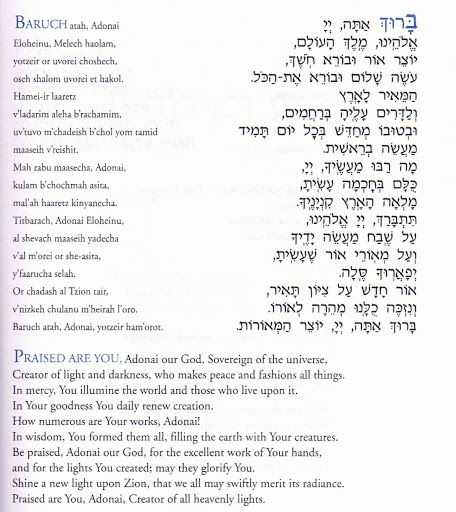 BARUCH atah, Adonai
Eloheinu, Melech haolam,
yotzeir or uvorei choshech,
oseh shalom uvorei et hakol.
Hamei-ir laaretz
v'ladarim aleha b'rachamim,
uv'tuvo m'chadeish b'chol yom tamid
maaseih v'reishit.
Mah rabu maasecha, Adonai,
kulam b'chochmah asita,
mal'ah haaretz kinyanecha.
Titbarach, Adonai Eloheinu,
al shevach maaseih yadecha
v'al m'orei or she-asita,
y'faarucha selah.
Or chadash al Tzion tair,
v'nizkeh chulanu m'heirah l'oro.
Baruch atah, Adonai, yotzeir ham'orot.

בָּרוּךְ אַתָּה, יְיָ
אֱלֹהֵינוּ, מֶלֶךְ הָעוֹלָם,
יוֹצֵר אוֹר וּבוֹרֵא חֹשֶׁךְ,
עֹשֶׂה שָׁלוֹם וּבוֹרֵא אֶת-הַכֹּל.
הַמֵּאִיר לָאָרֶץ
וְלַדָּרִים עָלֶיהָ בְּרַחֲמִים,
וּבְטוּבוֹ מְחַדֵּשׁ בְּכָל יוֹם תָּמִיד
מַעֲשֵׂה בְרֵאשִׁית.
מָה רַבּוּ מַעֲשֶׂיךָ, יְיָ,
כֻּלָּם בְּחָכְמָה עָשִׂיתָ,
מָלְאָה הָאָרֶץ קִנְיָנֶךָ.
תִּתְבָּרַךְ, יְיָ אֱלֹהֵינוּ,
עַל שֶׁבַח מַעֲשֵׂה יָדֶיךָ
וְעַל מְאוֹרֵי אוֹר שֶׁעָשִׂיתָ,
יְפָאֲרוּךָ סֶּלָה.
אוֹר חָדָשׁ עַל צִיּוֹן תָּאִיר,
וְנִזְכֶּה כֻלָּנוּ מְהֵרָה לְאוֹרוֹ.
בָּרוּךְ אַתָּה, יְיָ, יוֹצֵר הַמְּאוֹרוֹת.

PRAISED ARE YOU, Adonai our God, Sovereign of the universe,
Creator of light and darkness, who makes peace and fashions all things.
In mercy, You illumine the world and those who live upon it.
In Your goodness You daily renew creation.
How numerous are Your works, Adonai!
In wisdom, You formed them all, filling the earth with Your creatures.
Be praised, Adonai our God, for the excellent work of Your hands,
and for the lights You created; may they glorify You.
Shine a new light upon Zion, that we all may swiftly merit its radiance.
Praised are You, Adonai, Creator of all heavenly lights.